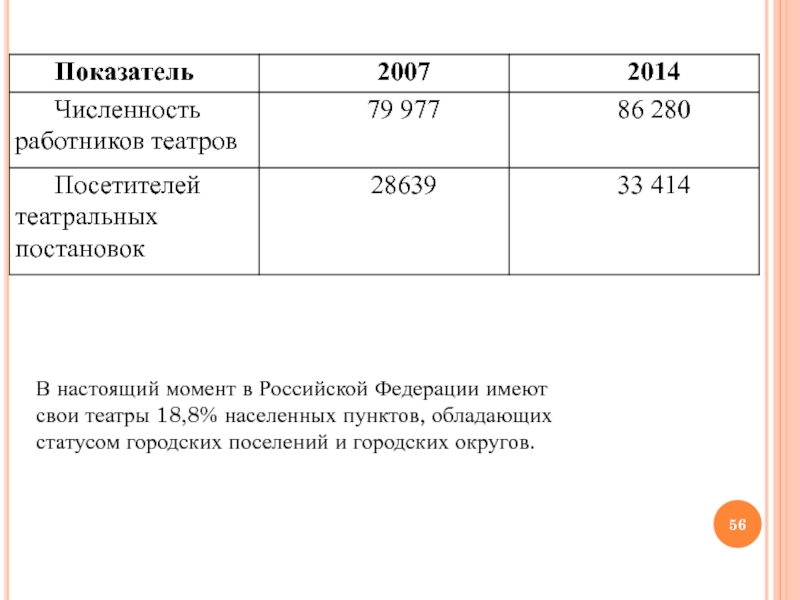 | Показатель | 2007 | 2014 |
|---|---|---|
| Численность работников театров | 79 977 | 86 280 |
| Посетителей театральных постановок | 28639 | 33 414 |

В настоящий момент в Российской Федерации имеют свои театры 18,8% населенных пунктов, обладающих статусом городских поселений и городских округов.

56